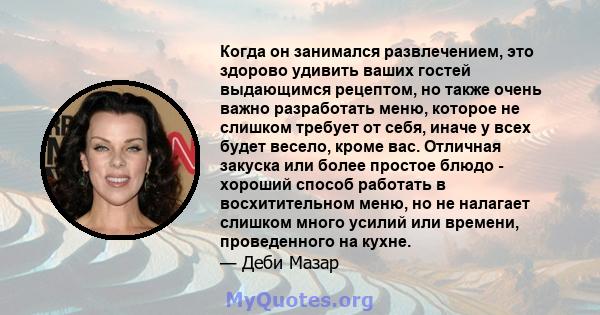 Когда он занимался развлечением, это здорово удивить ваших гостей выдающимся рецептом, но также очень важно разработать меню, которое не слишком требует от себя, иначе у всех будет весело, кроме вас. Отличная закуска или более простое блюдо - хороший способ работать в восхитительном меню, но не налагает слишком много усилий или времени, проведенного на кухне.
— Деби Мазар

MyQuotes.org